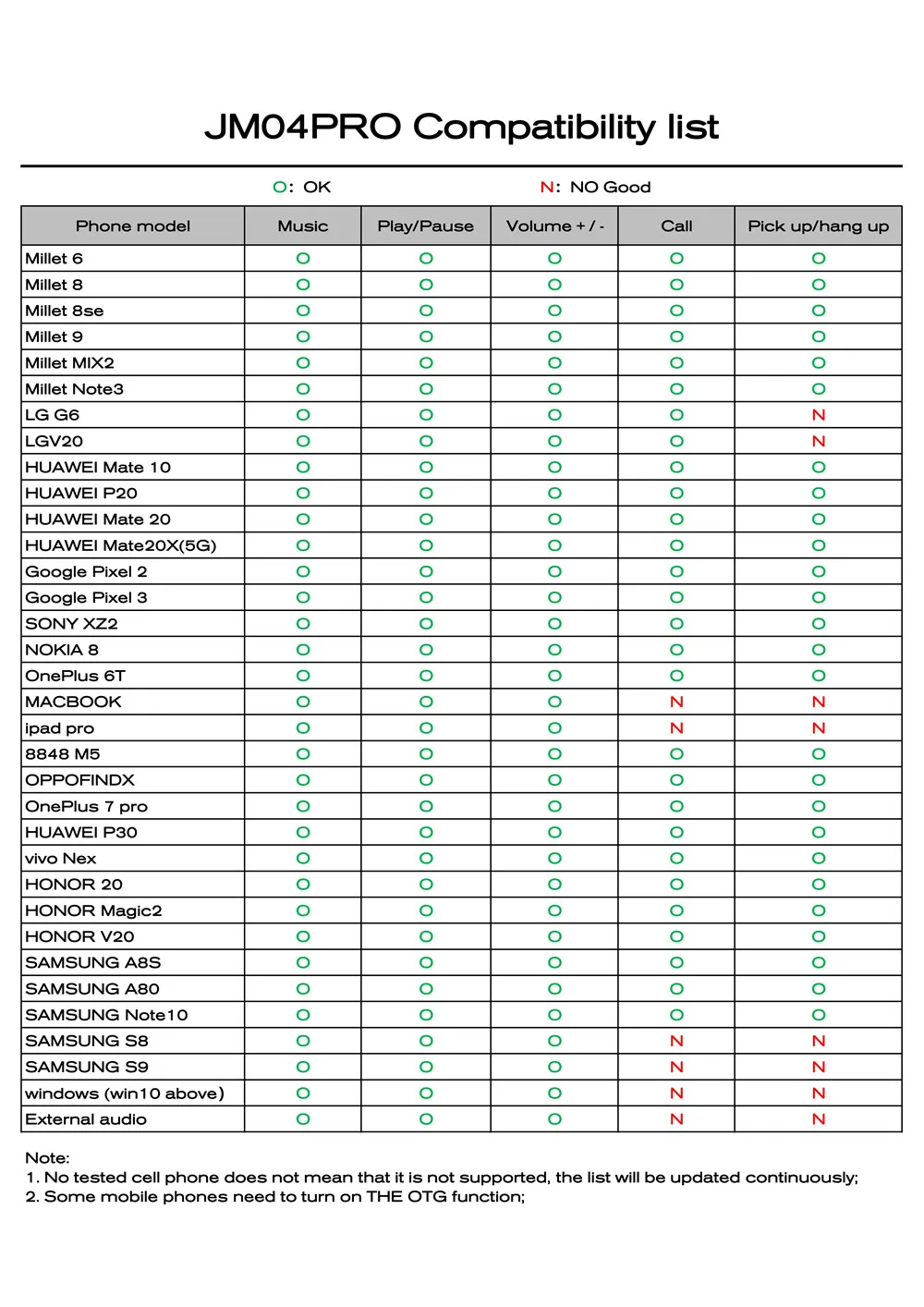 JM04PRO Compatibility list

O: OK N: NO Good

| Phone model | Music | Play/Pause | Volume + / - | Call | Pick up/hang up |
|---|---|---|---|---|---|
| Millet 6 | O | O | O | O | O |
| Millet 8 | O | O | O | O | O |
| Millet 8se | O | O | O | O | O |
| Millet 9 | O | O | O | O | O |
| Millet MIX2 | O | O | O | O | O |
| Millet Note3 | O | O | O | O | O |
| LG G6 | O | O | O | O | N |
| LGV20 | O | O | O | O | N |
| HUAWEI Mate 10 | O | O | O | O | O |
| HUAWEI P20 | O | O | O | O | O |
| HUAWEI Mate 20 | O | O | O | O | O |
| HUAWEI Mate20X(5G) | O | O | O | O | O |
| Google Pixel 2 | O | O | O | O | O |
| Google Pixel 3 | O | O | O | O | O |
| SONY XZ2 | O | O | O | O | O |
| NOKIA 8 | O | O | O | O | O |
| OnePlus 6T | O | O | O | O | O |
| MACBOOK | O | O | O | N | N |
| ipad pro | O | O | O | N | N |
| 8848 M5 | O | O | O | O | O |
| OPPOFINDX | O | O | O | O | O |
| OnePlus 7 pro | O | O | O | O | O |
| HUAWEI P30 | O | O | O | O | O |
| vivo Nex | O | O | O | O | O |
| HONOR 20 | O | O | O | O | O |
| HONOR Magic2 | O | O | O | O | O |
| HONOR V20 | O | O | O | O | O |
| SAMSUNG A8S | O | O | O | O | O |
| SAMSUNG A80 | O | O | O | O | O |
| SAMSUNG Note10 | O | O | O | O | O |
| SAMSUNG S8 | O | O | O | N | N |
| SAMSUNG S9 | O | O | O | N | N |
| windows (win10 above) | O | O | O | N | N |
| External audio | O | O | O | N | N |

Note:
1. No tested cell phone does not mean that it is not supported, the list will be updated continuously;
2. Some mobile phones need to turn on THE OTG function;